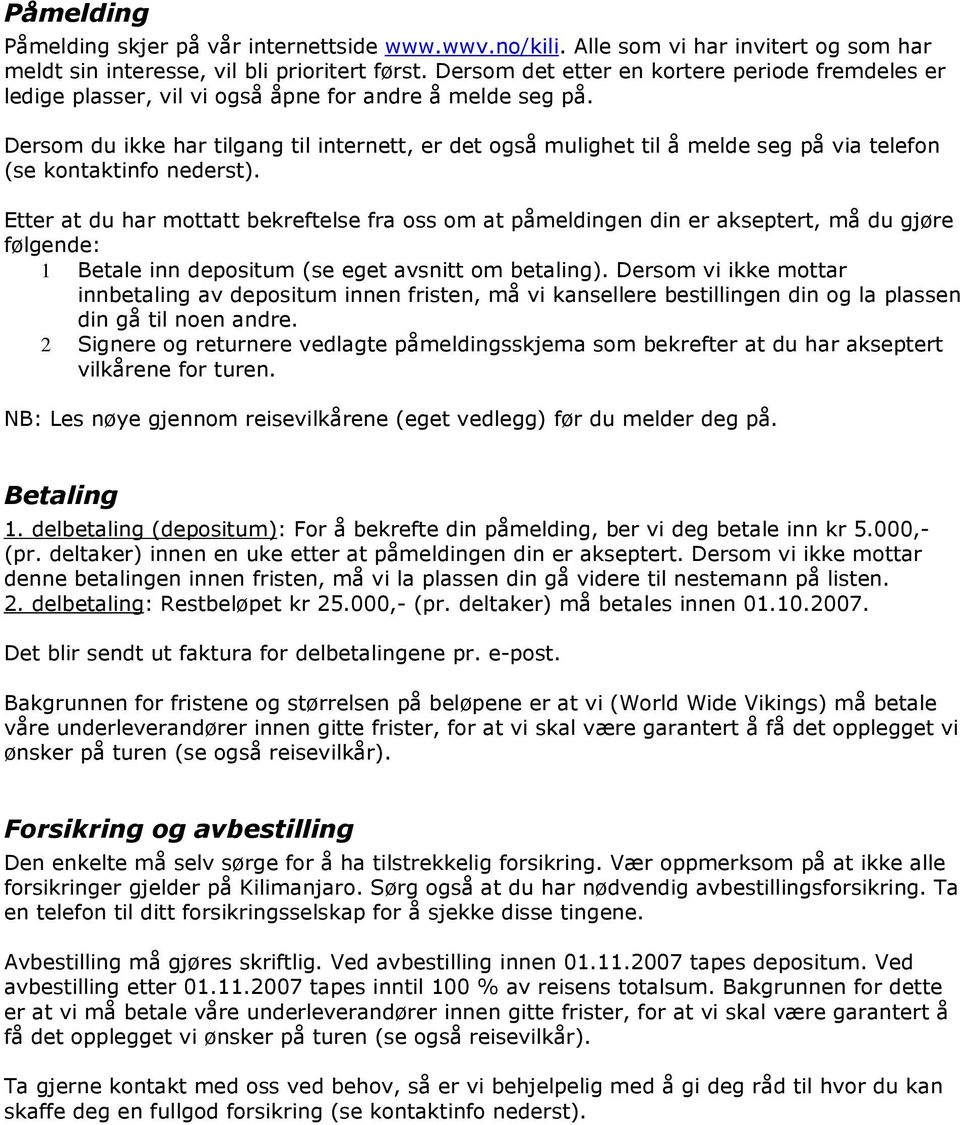 Påmelding

Påmelding skjer på vår internettside www.wwv.no/kili. Alle som vi har invitert og som har meldt sin interesse, vil bli prioritert først. Dersom det etter en kortere periode fremdeles er ledige plasser, vil vi også åpne for andre å melde seg på.

Dersom du ikke har tilgang til internett, er det også mulighet til å melde seg på via telefon (se kontaktinfo nederst).

Etter at du har mottatt bekreftelse fra oss om at påmeldingen din er akseptert, må du gjøre følgende:
1 Betale inn depositum (se eget avsnitt om betaling). Dersom vi ikke mottar innbetaling av depositum innen fristen, må vi kansellere bestillingen din og la plassen din gå til noen andre.
2 Signere og returnere vedlagte påmeldingsskjema som bekrefter at du har akseptert vilkårene for turen.

NB: Les nøye gjennom reisevilkårene (eget vedlegg) før du melder deg på.

Betaling

1. delbetaling (depositum): For å bekrefte din påmelding, ber vi deg betale inn kr 5.000,- (pr. deltaker) innen en uke etter at påmeldingen din er akseptert. Dersom vi ikke mottar denne betalingen innen fristen, må vi la plassen din gå videre til nestemann på listen.
2. delbetaling: Restbeløpet kr 25.000,- (pr. deltaker) må betales innen 01.10.2007.

Det blir sendt ut faktura for delbetalingene pr. e-post.

Bakgrunnen for fristene og størrelsen på beløpene er at vi (World Wide Vikings) må betale våre underleverandører innen gitte frister, for at vi skal være garantert å få det opplegget vi ønsker på turen (se også reisevilkår).

Forsikring og avbestilling

Den enkelte må selv sørge for å ha tilstrekkelig forsikring. Vær oppmerksom på at ikke alle forsikringer gjelder på Kilimanjaro. Sørg også at du har nødvendig avbestillingsforsikring. Ta en telefon til ditt forsikringsselskap for å sjekke disse tingene.

Avbestilling må gjøres skriftlig. Ved avbestilling innen 01.11.2007 tapes depositum. Ved avbestilling etter 01.11.2007 tapes inntil 100 % av reisens totalsum. Bakgrunnen for dette er at vi må betale våre underleverandører innen gitte frister, for at vi skal være garantert å få det opplegget vi ønsker på turen (se også reisevilkår).

Ta gjerne kontakt med oss ved behov, så er vi behjelpelig med å gi deg råd til hvor du kan skaffe deg en fullgod forsikring (se kontaktinfo nederst).